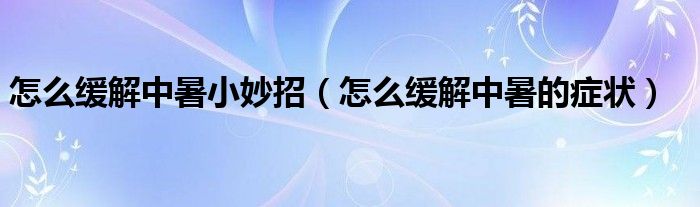 怎么缓解中暑小妙招（怎么缓解中暑的症状）